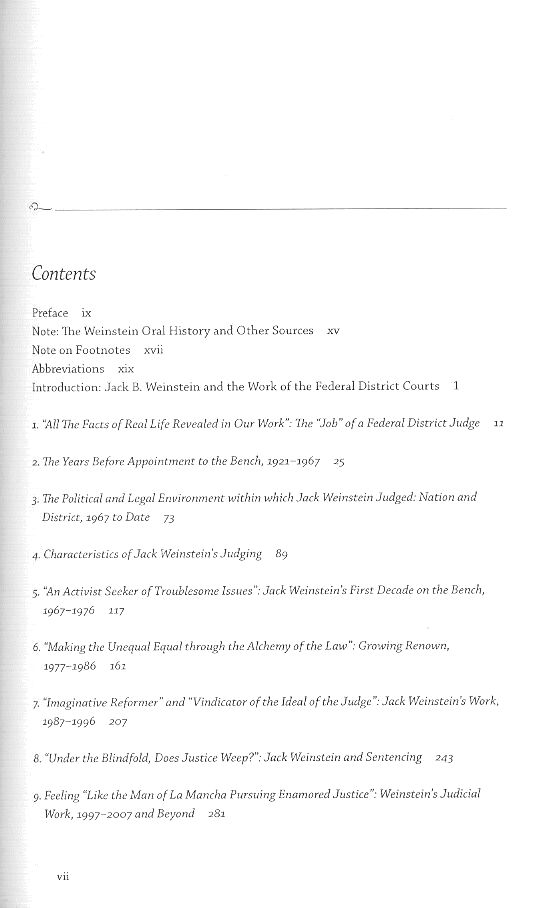 Contents

Preface ix
Note: The Weinstein Oral History and Other Sources xv
Note on Footnotes xvii
Abbreviations xix
Introduction: Jack B. Weinstein and the Work of the Federal District Courts 1

1. "All The Facts of Real Life Revealed in Our Work": The "Job" of a Federal District Judge 11

2. The Years Before Appointment to the Bench, 1921–1967 25

3. The Political and Legal Environment within which Jack Weinstein Judged: Nation and District, 1967 to Date 73

4. Characteristics of Jack Weinstein's Judging 89

5. "An Activist Seeker of Troublesome Issues": Jack Weinstein's First Decade on the Bench, 1967–1976 117

6. "Making the Unequal Equal through the Alchemy of the Law": Growing Renown, 1977–1986 161

7. "Imaginative Reformer" and "Vindicator of the Ideal of the Judge": Jack Weinstein's Work, 1987–1996 207

8. "Under the Blindfold, Does Justice Weep?": Jack Weinstein and Sentencing 243

9. Feeling "Like the Man of La Mancha Pursuing Enamored Justice": Weinstein's Judicial Work, 1997–2007 and Beyond 281

vii